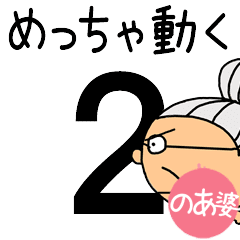 めっちゃ動く

2

のあ婆